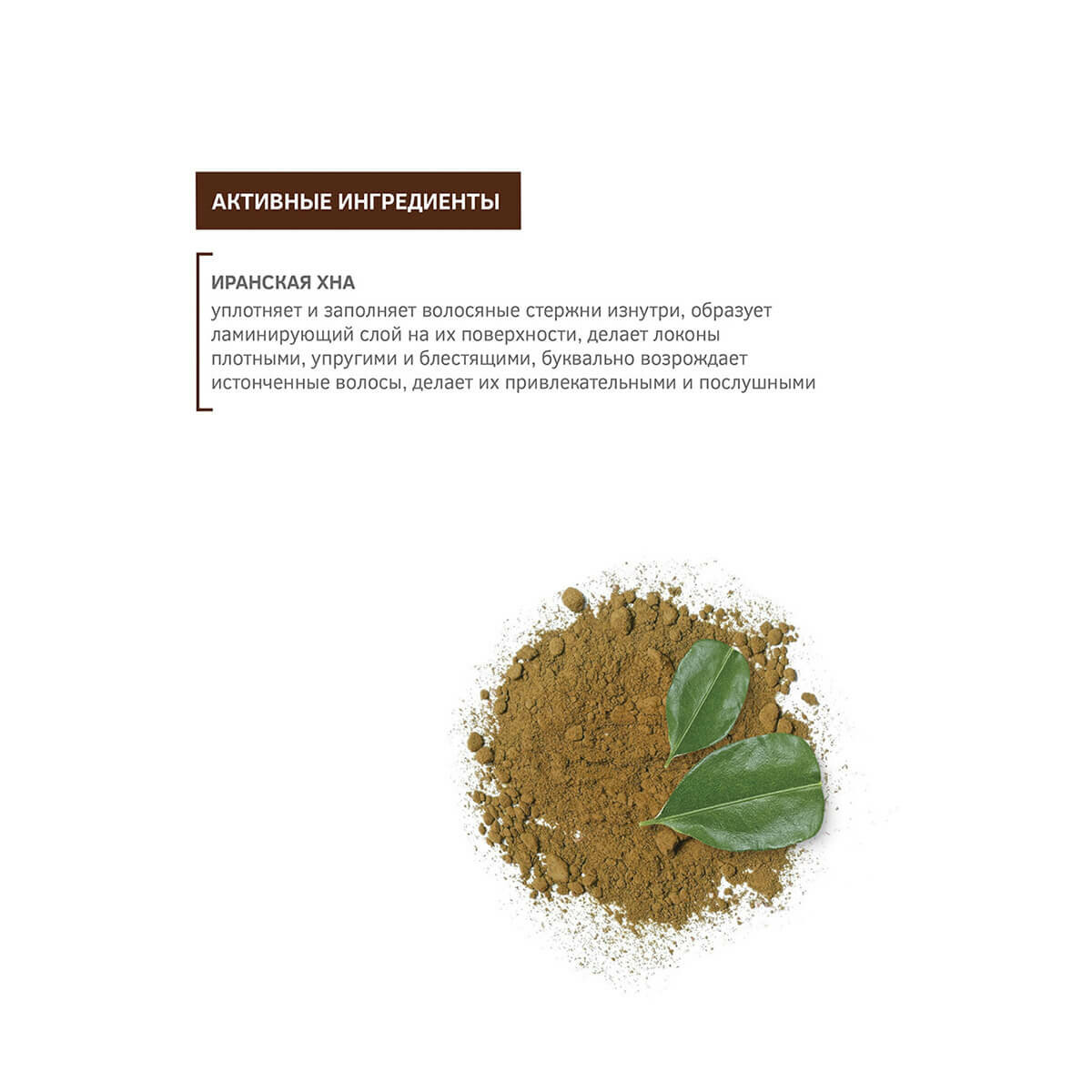 АКТИВНЫЕ ИНГРЕДИЕНТЫ

ИРАНСКАЯ ХНА

уплотняет и заполняет волосяные стержни изнутри, образует ламинирующий слой на их поверхности, делает локоны плотными, упругими и блестящими, буквально возрождает истонченные волосы, делает их привлекательными и послушными